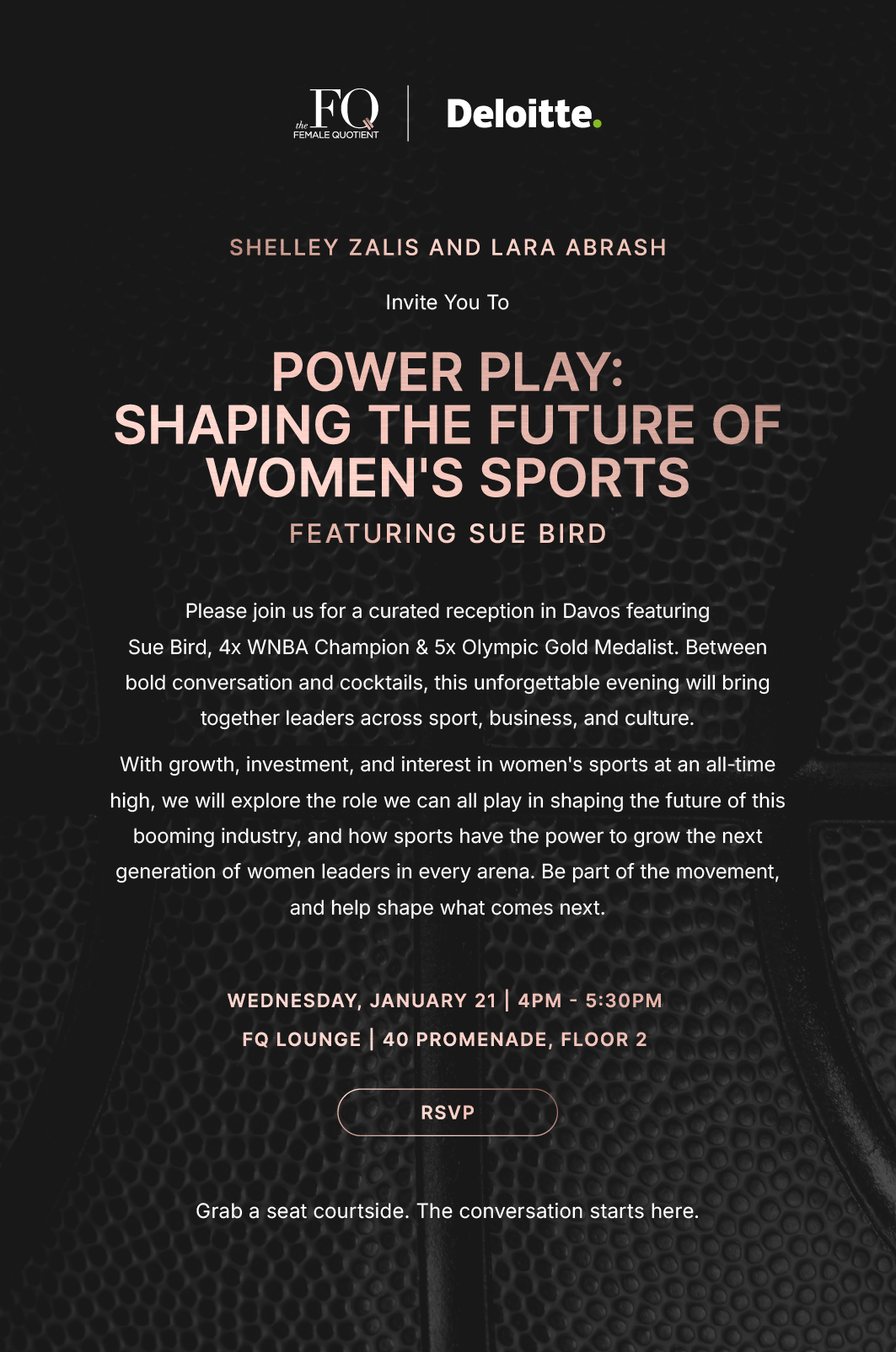 the FQ FEMALE QUOTIENT

Deloitte.

SHELLEY ZALIS AND LARA ABRASH

Invite You To

POWER PLAY: SHAPING THE FUTURE OF WOMEN'S SPORTS

FEATURING SUE BIRD

Please join us for a curated reception in Davos featuring Sue Bird, 4x WNBA Champion & 5x Olympic Gold Medalist. Between bold conversation and cocktails, this unforgettable evening will bring together leaders across sport, business, and culture.

With growth, investment, and interest in women's sports at an all-time high, we will explore the role we can all play in shaping the future of this booming industry, and how sports have the power to grow the next generation of women leaders in every arena. Be part of the movement, and help shape what comes next.

WEDNESDAY, JANUARY 21 | 4PM - 5:30PM

FQ LOUNGE | 40 PROMENADE, FLOOR 2

RSVP

Grab a seat courtside. The conversation starts here.